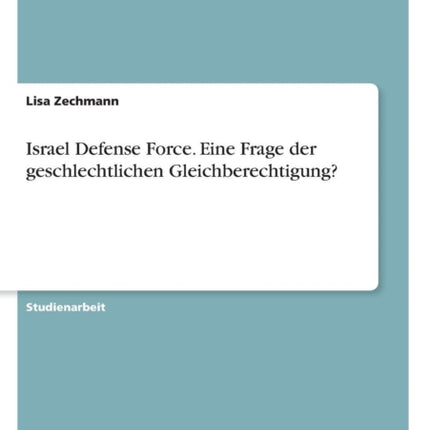 Lisa Zechmann

Israel Defense Force. Eine Frage der geschlechtlichen Gleichberechtigung?

Studienarbeit